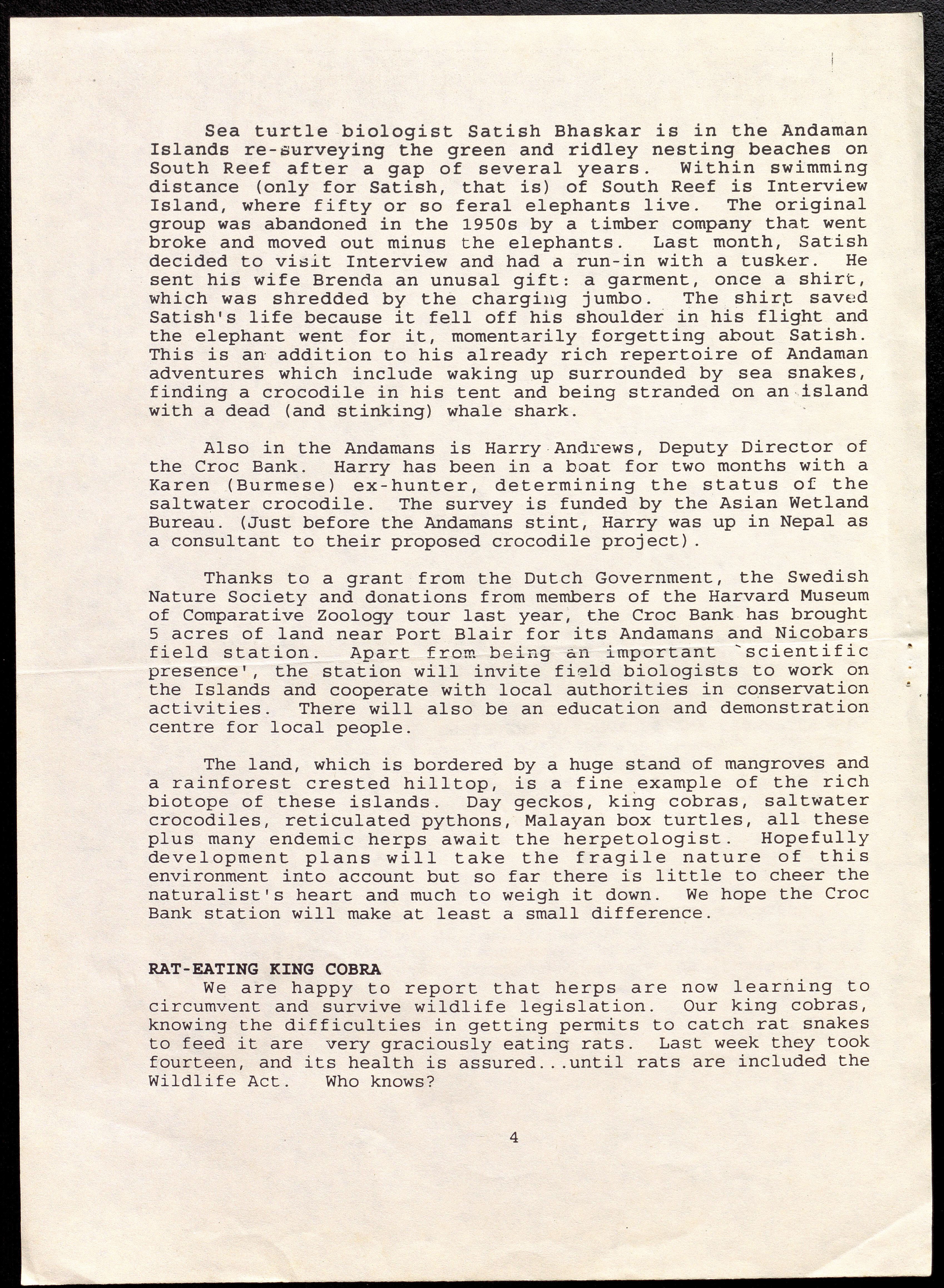 Sea turtle biologist Satish Bhaskar is in the Andaman Islands re-surveying the green and ridley nesting beaches on South Reef after a gap of several years. Within swimming distance (only for Satish, that is) of South Reef is Interview Island, where fifty or so feral elephants live. The original group was abandoned in the 1950s by a timber company that went broke and moved out minus the elephants. Last month, Satish decided to visit Interview and had a run-in with a tusker. He sent his wife Brenda an unusal gift: a garment, once a shirt, which was shredded by the charging jumbo. The shirt saved Satish's life because it fell off his shoulder in his flight and the elephant went for it, momentarily forgetting about Satish. This is an addition to his already rich repertoire of Andaman adventures which include waking up surrounded by sea snakes, finding a crocodile in his tent and being stranded on an island with a dead (and stinking) whale shark.

Also in the Andamans is Harry Andrews, Deputy Director of the Croc Bank. Harry has been in a boat for two months with a Karen (Burmese) ex-hunter, determining the status of the saltwater crocodile. The survey is funded by the Asian Wetland Bureau. (Just before the Andamans stint, Harry was up in Nepal as a consultant to their proposed crocodile project).

Thanks to a grant from the Dutch Government, the Swedish Nature Society and donations from members of the Harvard Museum of Comparative Zoology tour last year, the Croc Bank has brought 5 acres of land near Port Blair for its Andamans and Nicobars field station. Apart from being an important `scientific presence', the station will invite field biologists to work on the Islands and cooperate with local authorities in conservation activities. There will also be an education and demonstration centre for local people.

The land, which is bordered by a huge stand of mangroves and a rainforest crested hilltop, is a fine example of the rich biotope of these islands. Day geckos, king cobras, saltwater crocodiles, reticulated pythons, Malayan box turtles, all these plus many endemic herps await the herpetologist. Hopefully development plans will take the fragile nature of this environment into account but so far there is little to cheer the naturalist's heart and much to weigh it down. We hope the Croc Bank station will make at least a small difference.

RAT-EATING KING COBRA
We are happy to report that herps are now learning to circumvent and survive wildlife legislation. Our king cobras, knowing the difficulties in getting permits to catch rat snakes to feed it are very graciously eating rats. Last week they took fourteen, and its health is assured...until rats are included the Wildlife Act. Who knows?

4